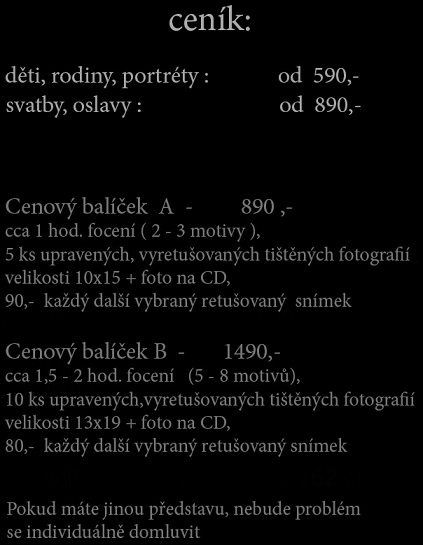 ceník:

děti, rodiny, portréty : od 590,-
svatby, oslavy : od 890,-

Cenový balíček A - 890 ,-
cca 1 hod. focení ( 2 - 3 motivy ),
5 ks upravených, vyretušovaných tištěných fotografií
velikosti 10x15 + foto na CD,
90,- každý další vybraný retušovaný snímek

Cenový balíček B - 1490,-
cca 1,5 - 2 hod. focení (5 - 8 motivů),
10 ks upravených,vyretušovaných tištěných fotografií
velikosti 13x19 + foto na CD,
80,- každý další vybraný retušovaný snímek

Pokud máte jinou představu, nebude problém se individuálně domluvit